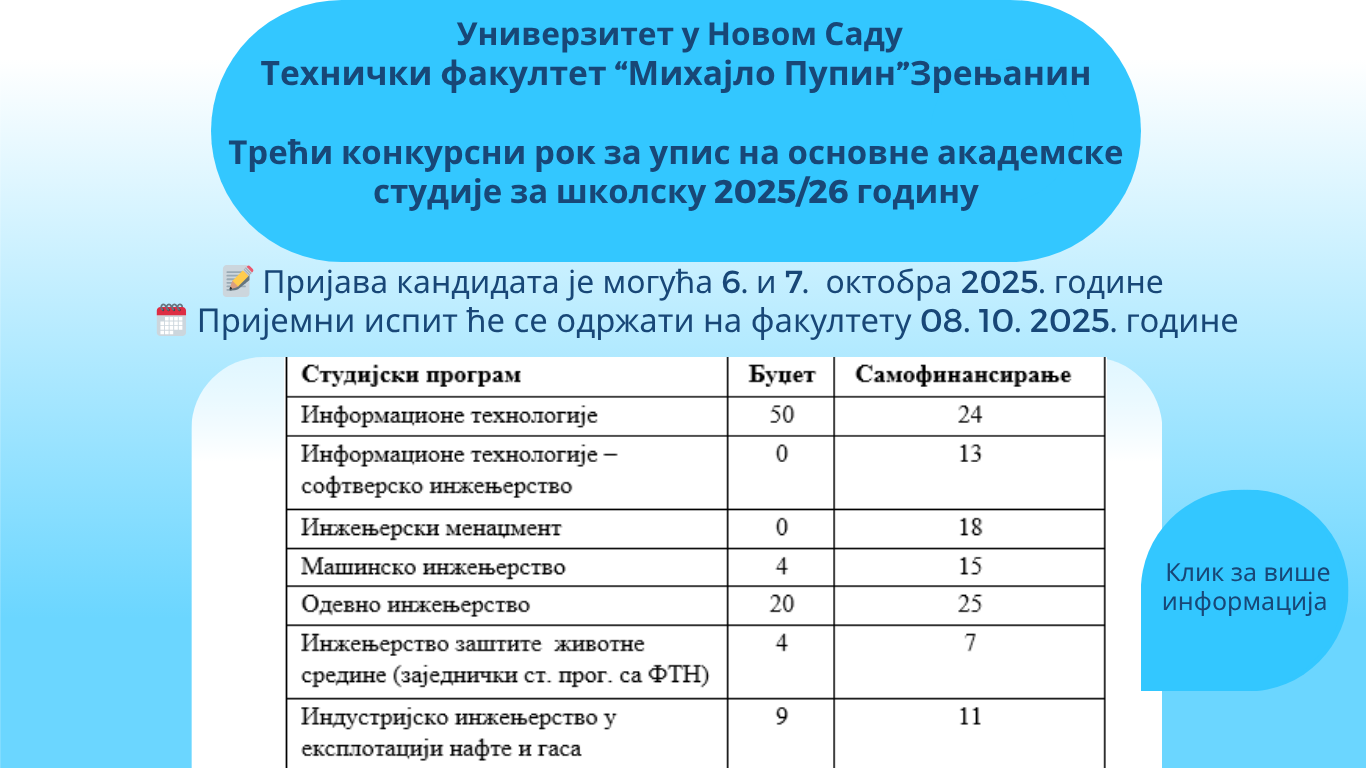 Универзитет у Новом Саду
Технички факултет “Михајло Пупин”Зрењанин

Трећи конкурсни рок за упис на основне академске студије за школску 2025/26 годину

Пријава кандидата је могућа 6. и 7. октобра 2025. године
Пријемни испит ће се одржати на факултету 08. 10. 2025. године

| Студијски програм | Буџет | Самофинансирање |
|---|---|---|
| Информационе технологије | 50 | 24 |
| Информационе технологије – софтверско инжењерство | 0 | 13 |
| Инжењерски менаџмент | 0 | 18 |
| Машинско инжењерство | 4 | 15 |
| Одевно инжењерство | 20 | 25 |
| Инжењерство заштите животне средине (заједнички ст. прог. са ФТН) | 4 | 7 |
| Индустријско инжењерство у експлотацији нафте и гаса | 9 | 11 |

Клик за више информација